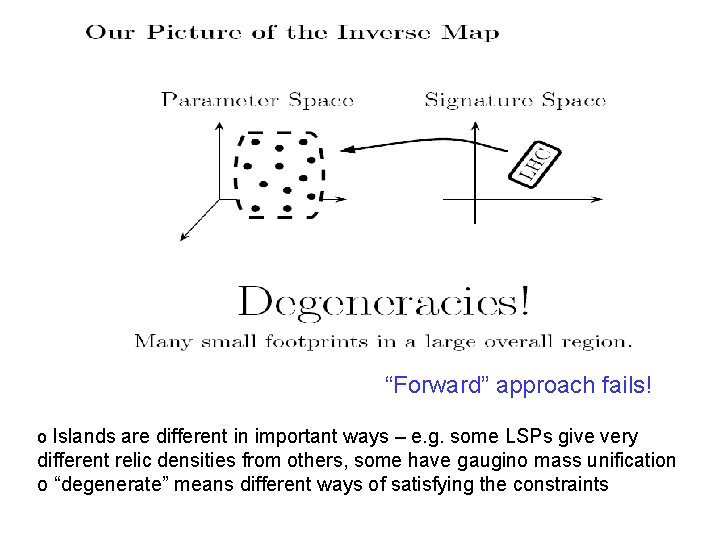 Our Picture of the Inverse Map

Parameter Space

Signature Space

LHC

Degeneracies!

Many small footprints in a large overall region.

"Forward" approach fails!

o Islands are different in important ways – e.g. some LSPs give very different relic densities from others, some have gaugino mass unification
o "degenerate" means different ways of satisfying the constraints